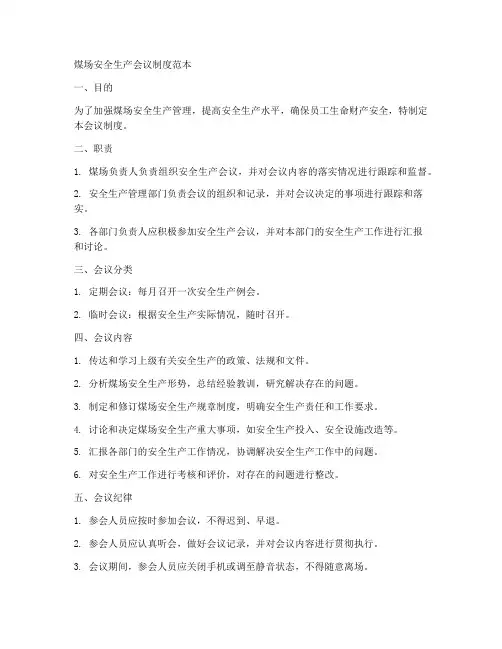 煤场安全生产会议制度范本

一、目的

为了加强煤场安全生产管理，提高安全生产水平，确保员工生命财产安全，特制定本会议制度。

二、职责

1. 煤场负责人负责组织安全生产会议，并对会议内容的落实情况进行跟踪和监督。

2. 安全生产管理部门负责会议的组织和记录，并对会议决定的事项进行跟踪和落实。

3. 各部门负责人应积极参加安全生产会议，并对本部门的安全生产工作进行汇报和讨论。

三、会议分类

1. 定期会议：每月召开一次安全生产例会。

2. 临时会议：根据安全生产实际情况，随时召开。

四、会议内容

1. 传达和学习上级有关安全生产的政策、法规和文件。

2. 分析煤场安全生产形势，总结经验教训，研究解决存在的问题。

3. 制定和修订煤场安全生产规章制度，明确安全生产责任和工作要求。

4. 讨论和决定煤场安全生产重大事项，如安全生产投入、安全设施改造等。

5. 汇报各部门的安全生产工作情况，协调解决安全生产工作中的问题。

6. 对安全生产工作进行考核和评价，对存在的问题进行整改。

五、会议纪律

1. 参会人员应按时参加会议，不得迟到、早退。

2. 参会人员应认真听会，做好会议记录，并对会议内容进行贯彻执行。

3. 会议期间，参会人员应关闭手机或调至静音状态，不得随意离场。